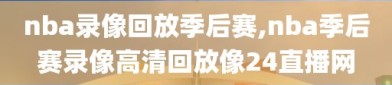 nba录像回放季后赛,nba季后赛录像高清回放像24直播网